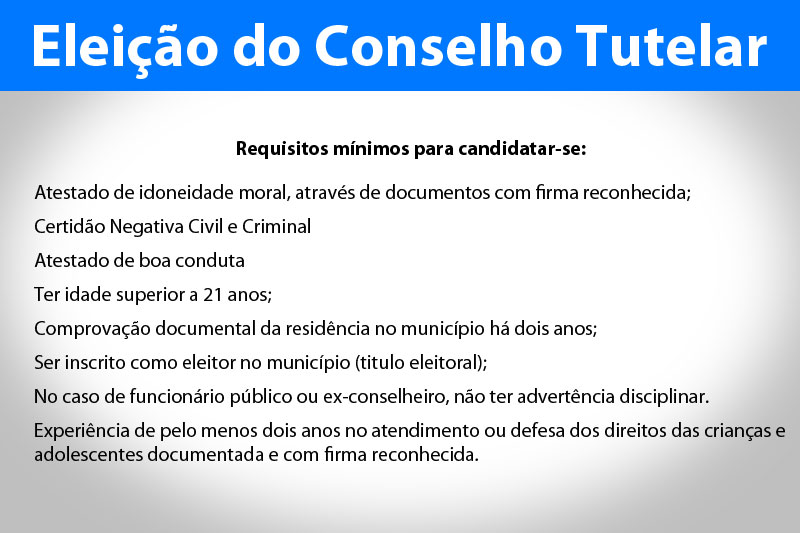 Eleição do Conselho Tutelar

Requisitos mínimos para candidatar-se:

Atestado de idoneidade moral, através de documentos com firma reconhecida;

Certidão Negativa Civil e Criminal

Atestado de boa conduta

Ter idade superior a 21 anos;

Comprovação documental da residência no município há dois anos;

Ser inscrito como eleitor no município (titulo eleitoral);

No caso de funcionário público ou ex-conselheiro, não ter advertência disciplinar.

Experiência de pelo menos dois anos no atendimento ou defesa dos direitos das crianças e adolescentes documentada e com firma reconhecida.